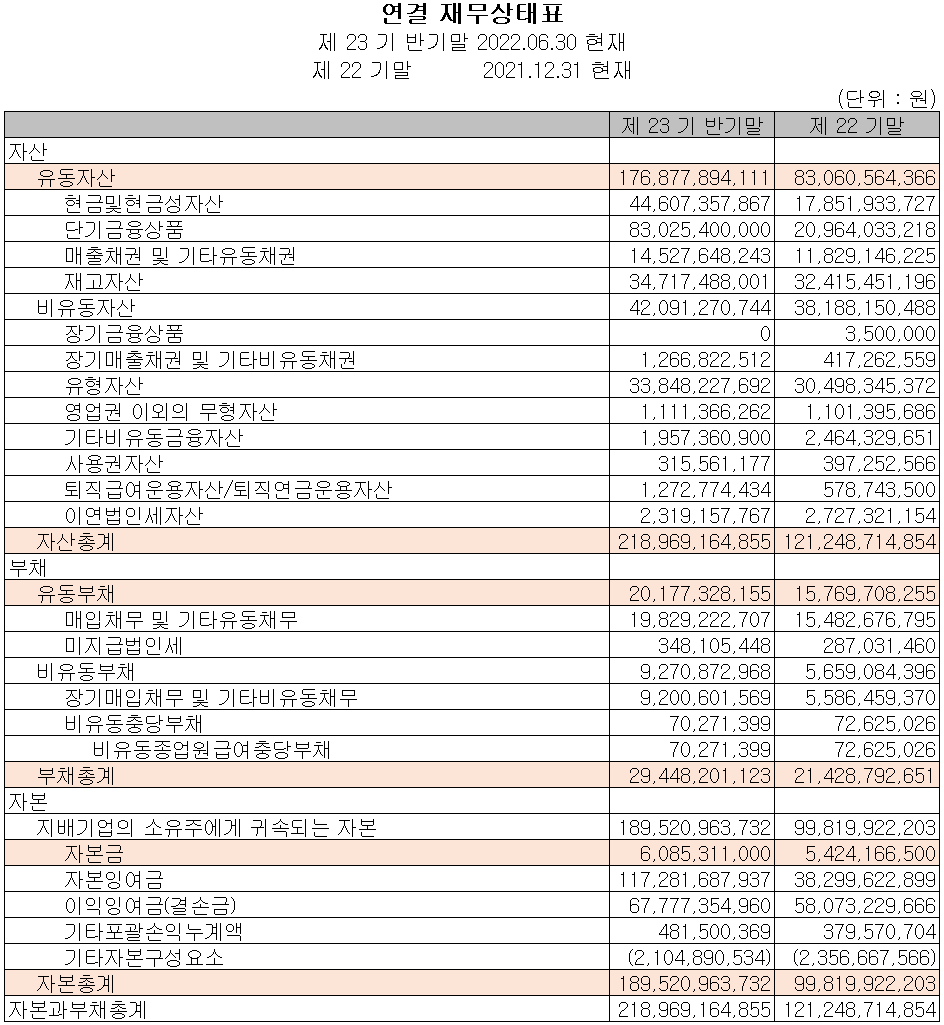 연결 재무상태표
제 23 기 반기말 2022.06.30 현재
제 22 기말 2021.12.31 현재

(단위 : 원)

| | 제 23 기 반기말 | 제 22 기말 |
|---|---|---|
| 자산 | | |
| 유동자산 | 176,877,894,111 | 83,060,564,366 |
| 현금및현금성자산 | 44,607,357,867 | 17,851,933,727 |
| 단기금융상품 | 83,025,400,000 | 20,964,033,218 |
| 매출채권 및 기타유동채권 | 14,527,648,243 | 11,829,146,225 |
| 재고자산 | 34,717,488,001 | 32,415,451,196 |
| 비유동자산 | 42,091,270,744 | 38,188,150,488 |
| 장기금융상품 | 0 | 3,500,000 |
| 장기매출채권 및 기타비유동채권 | 1,266,822,512 | 417,262,559 |
| 유형자산 | 33,848,227,692 | 30,498,345,372 |
| 영업권 이외의 무형자산 | 1,111,366,262 | 1,101,395,686 |
| 기타비유동금융자산 | 1,957,360,900 | 2,464,329,651 |
| 사용권자산 | 315,561,177 | 397,252,566 |
| 퇴직급여운용자산/퇴직연금운용자산 | 1,272,774,434 | 578,743,500 |
| 이연법인세자산 | 2,319,157,767 | 2,727,321,154 |
| 자산총계 | 218,969,164,855 | 121,248,714,854 |
| 부채 | | |
| 유동부채 | 20,177,328,155 | 15,769,708,255 |
| 매입채무 및 기타유동채무 | 19,829,222,707 | 15,482,676,795 |
| 미지급법인세 | 348,105,448 | 287,031,460 |
| 비유동부채 | 9,270,872,968 | 5,659,084,396 |
| 장기매입채무 및 기타비유동채무 | 9,200,601,569 | 5,586,459,370 |
| 비유동충당부채 | 70,271,399 | 72,625,026 |
| 비유동종업원급여충당부채 | 70,271,399 | 72,625,026 |
| 부채총계 | 29,448,201,123 | 21,428,792,651 |
| 자본 | | |
| 지배기업의 소유주에게 귀속되는 자본 | 189,520,963,732 | 99,819,922,203 |
| 자본금 | 6,085,311,000 | 5,424,166,500 |
| 자본잉여금 | 117,281,687,937 | 38,299,622,899 |
| 이익잉여금(결손금) | 67,777,354,960 | 58,073,229,666 |
| 기타포괄손익누계액 | 481,500,369 | 379,570,704 |
| 기타자본구성요소 | (2,104,890,534) | (2,356,667,566) |
| 자본총계 | 189,520,963,732 | 99,819,922,203 |
| 자본과부채총계 | 218,969,164,855 | 121,248,714,854 |